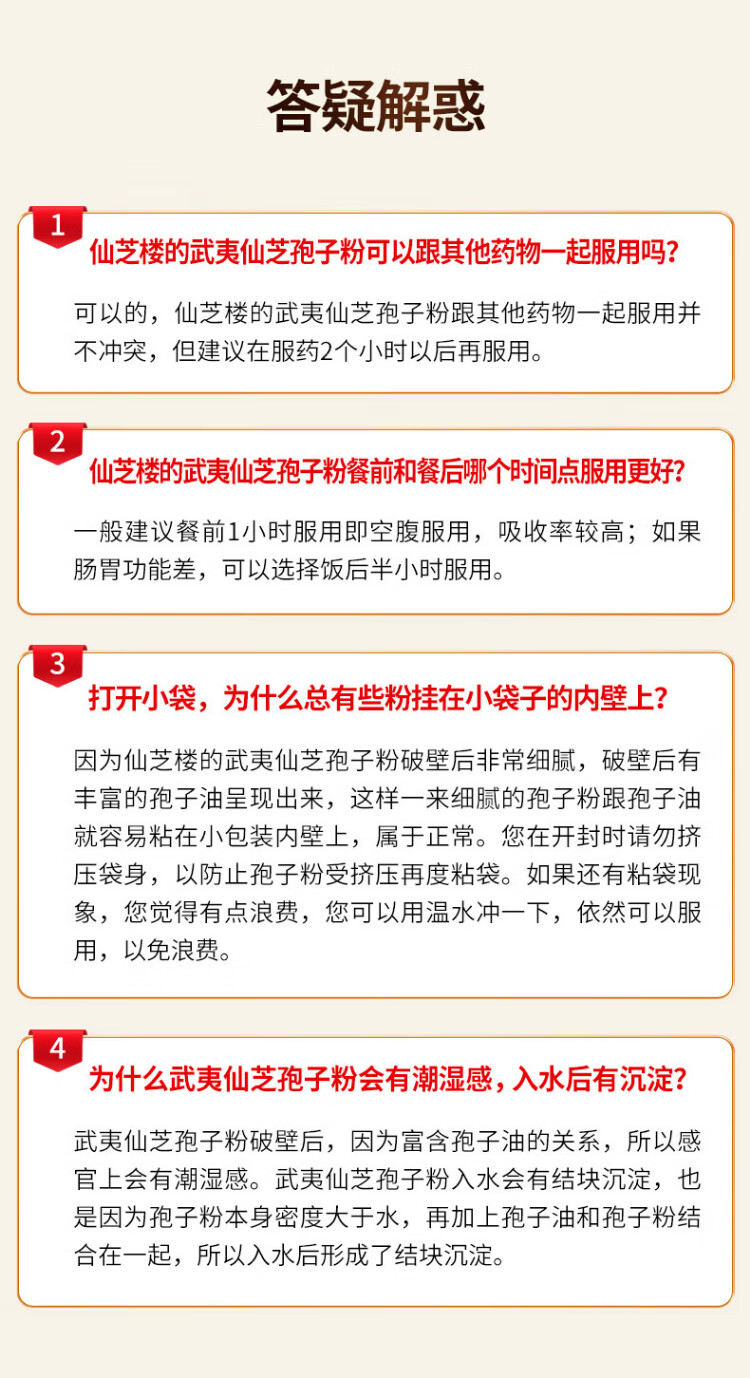 答疑解惑

1

仙芝楼的武夷仙芝孢子粉可以跟其他药物一起服用吗?

可以的，仙芝楼的武夷仙芝孢子粉跟其他药物一起服用并不冲突，但建议在服药2个小时以后再服用。

2

仙芝楼的武夷仙芝孢子粉餐前和餐后哪个时间点服用更好?

一般建议餐前1小时服用即空腹服用，吸收率较高；如果肠胃功能差，可以选择饭后半小时服用。

3

打开小袋，为什么总有些粉挂在小袋子的内壁上?

因为仙芝楼的武夷仙芝孢子粉破壁后非常细腻，破壁后有丰富的孢子油呈现出来，这样一来细腻的孢子粉跟孢子油就容易粘在小包装内壁上，属于正常。您在开封时请勿挤压袋身，以防止孢子粉受挤压再度粘袋。如果还有粘袋现象，您觉得有点浪费，您可以用温水冲一下，依然可以服用，以免浪费。

4

为什么武夷仙芝孢子粉会有潮湿感，入水后有沉淀?

武夷仙芝孢子粉破壁后，因为富含孢子油的关系，所以感官上会有潮湿感。武夷仙芝孢子粉入水会有结块沉淀，也是因为孢子粉本身密度大于水，再加上孢子油和孢子粉结合在一起，所以入水后形成了结块沉淀。